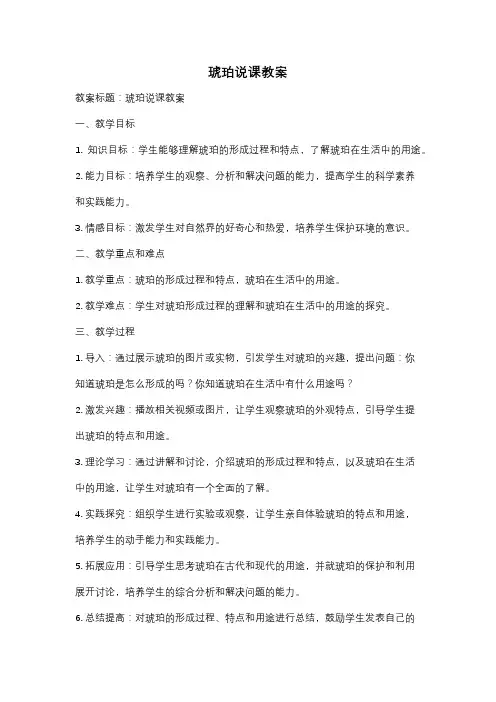 琥珀说课教案

教案标题：琥珀说课教案

一、教学目标

1. 知识目标：学生能够理解琥珀的形成过程和特点，了解琥珀在生活中的用途。

2. 能力目标：培养学生的观察、分析和解决问题的能力，提高学生的科学素养和实践能力。

3. 情感目标：激发学生对自然界的好奇心和热爱，培养学生保护环境的意识。

二、教学重点和难点

1. 教学重点：琥珀的形成过程和特点，琥珀在生活中的用途。

2. 教学难点：学生对琥珀形成过程的理解和琥珀在生活中的用途的探究。

三、教学过程

1. 导入：通过展示琥珀的图片或实物，引发学生对琥珀的兴趣，提出问题：你知道琥珀是怎么形成的吗？你知道琥珀在生活中有什么用途吗？

2. 激发兴趣：播放相关视频或图片，让学生观察琥珀的外观特点，引导学生提出琥珀的特点和用途。

3. 理论学习：通过讲解和讨论，介绍琥珀的形成过程和特点，以及琥珀在生活中的用途，让学生对琥珀有一个全面的了解。

4. 实践探究：组织学生进行实验或观察，让学生亲自体验琥珀的特点和用途，培养学生的动手能力和实践能力。

5. 拓展应用：引导学生思考琥珀在古代和现代的用途，并就琥珀的保护和利用展开讨论，培养学生的综合分析和解决问题的能力。

6. 总结提高：对琥珀的形成过程、特点和用途进行总结，鼓励学生发表自己的